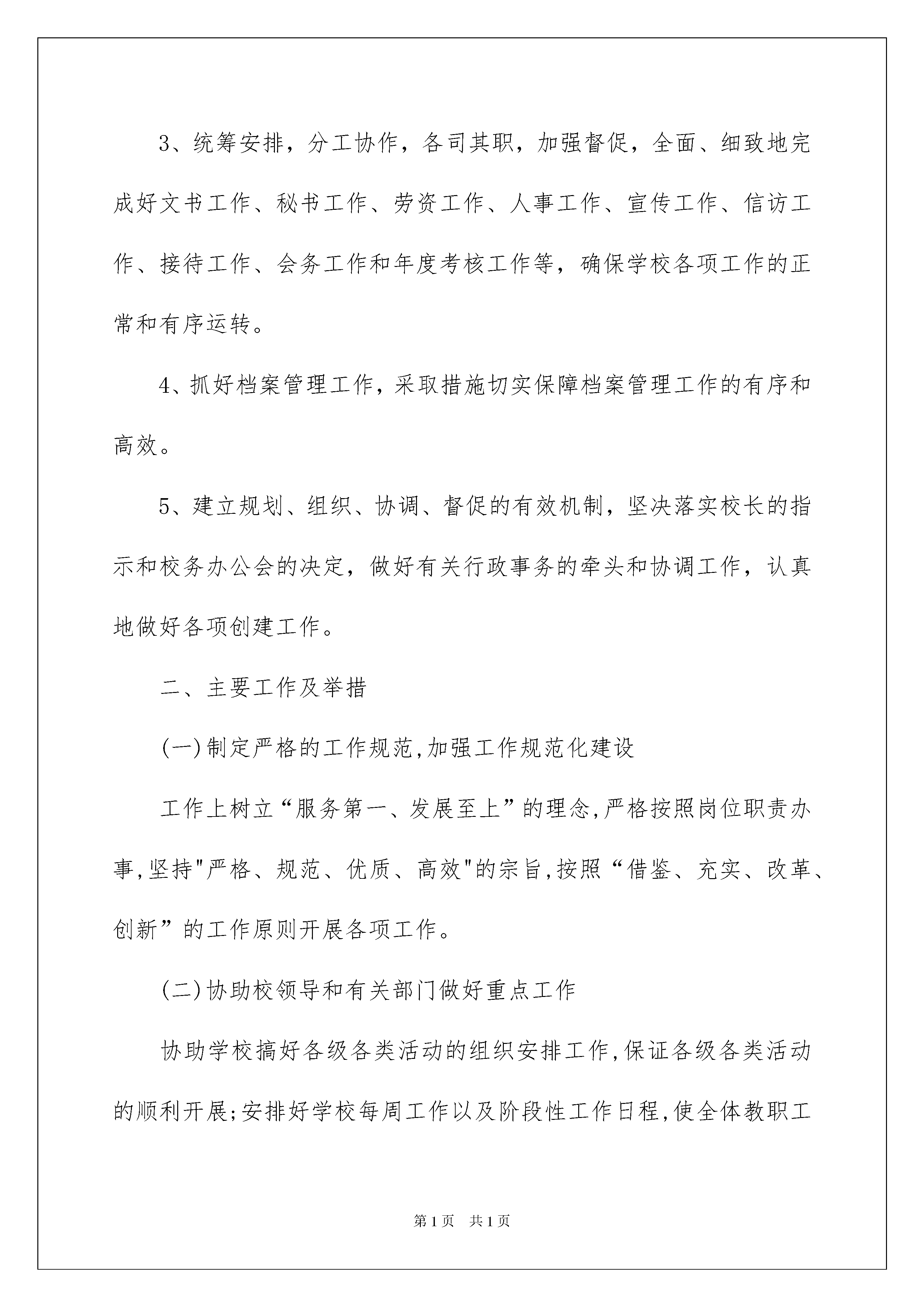 3、统筹安排，分工协作，各司其职，加强督促，全面、细致地完成好文书工作、秘书工作、劳资工作、人事工作、宣传工作、信访工作、接待工作、会务工作和年度考核工作等，确保学校各项工作的正常和有序运转。

4、抓好档案管理工作，采取措施切实保障档案管理工作的有序和高效。

5、建立规划、组织、协调、督促的有效机制，坚决落实校长的指示和校务办公会的决定，做好有关行政事务的牵头和协调工作，认真地做好各项创建工作。

二、主要工作及举措

(一)制定严格的工作规范,加强工作规范化建设

工作上树立“服务第一、发展至上”的理念,严格按照岗位职责办事,坚持"严格、规范、优质、高效"的宗旨,按照“借鉴、充实、改革、创新”的工作原则开展各项工作。

(二)协助校领导和有关部门做好重点工作

协助学校搞好各级各类活动的组织安排工作,保证各级各类活动的顺利开展;安排好学校每周工作以及阶段性工作日程,使全体教职工

第1页 共1页